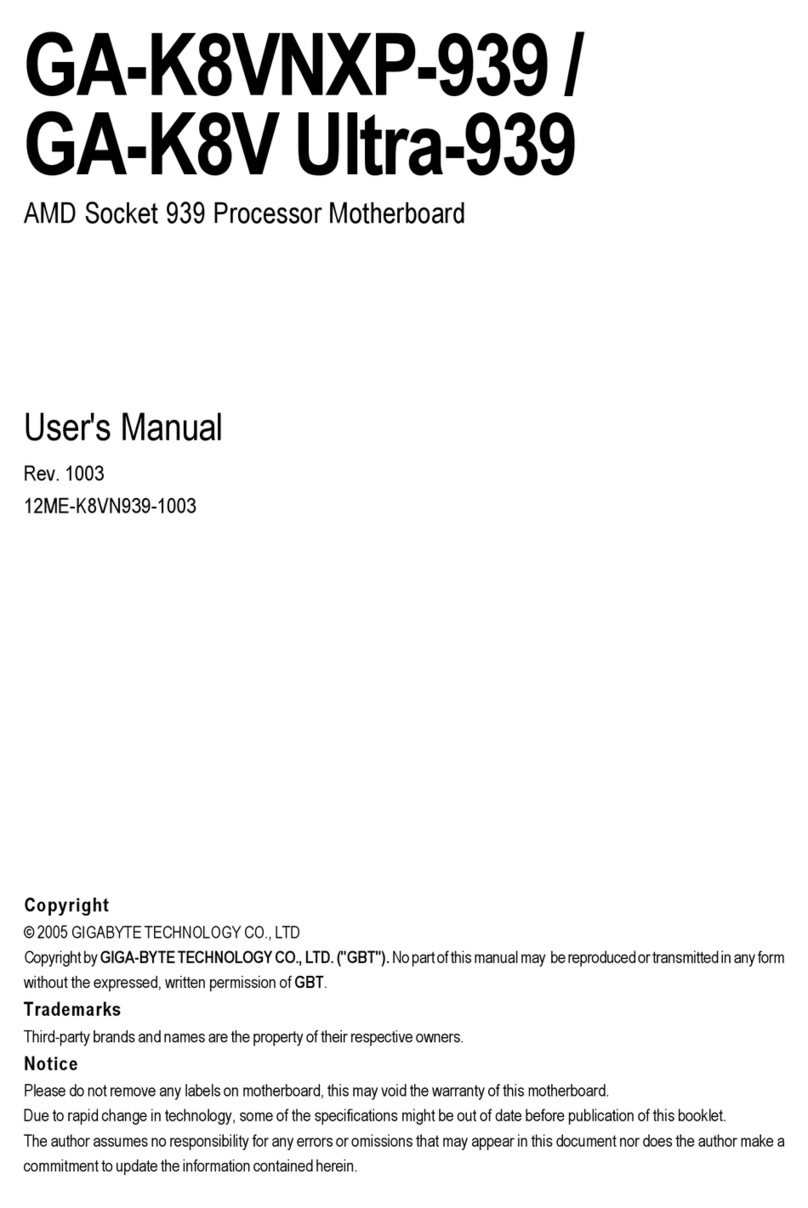 GA-K8VNXP-939 /
GA-K8V Ultra-939

AMD Socket 939 Processor Motherboard

User's Manual

Rev. 1003

12ME-K8VN939-1003

Copyright

© 2005 GIGABYTE TECHNOLOGY CO., LTD

Copyright by GIGA-BYTE TECHNOLOGY CO., LTD. ("GBT"). No part of this manual may be reproduced or transmitted in any form without the expressed, written permission of GBT.

Trademarks

Third-party brands and names are the property of their respective owners.

Notice

Please do not remove any labels on motherboard, this may void the warranty of this motherboard.

Due to rapid change in technology, some of the specifications might be out of date before publication of this booklet.

The author assumes no responsibility for any errors or omissions that may appear in this document nor does the author make a commitment to update the information contained herein.